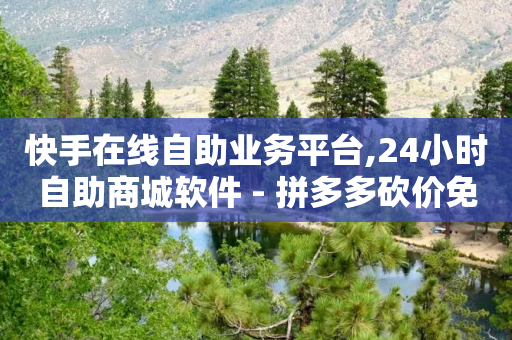 快手在线自助业务平台,24小时自助商城软件 - 拼多多砍价免